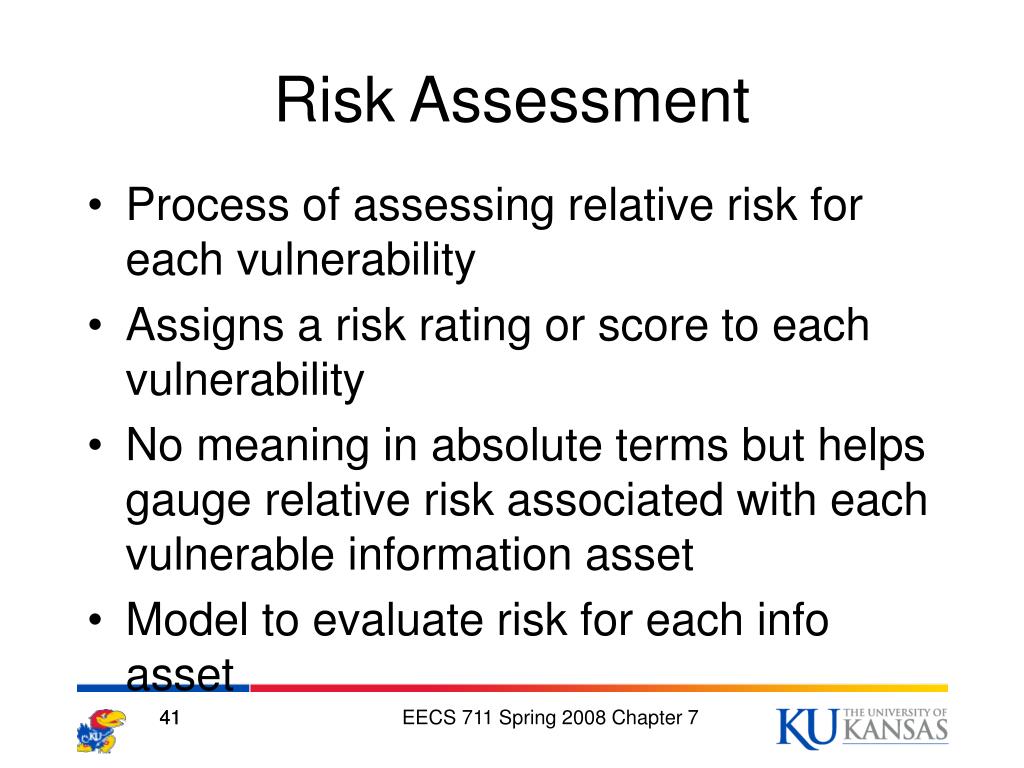 Risk Assessment

• Process of assessing relative risk for each vulnerability
• Assigns a risk rating or score to each vulnerability
• No meaning in absolute terms but helps gauge relative risk associated with each vulnerable information asset
• Model to evaluate risk for each info asset

KU

41

EECS 711 Spring 2008 Chapter 7

KU THE UNIVERSITY OF KANSAS